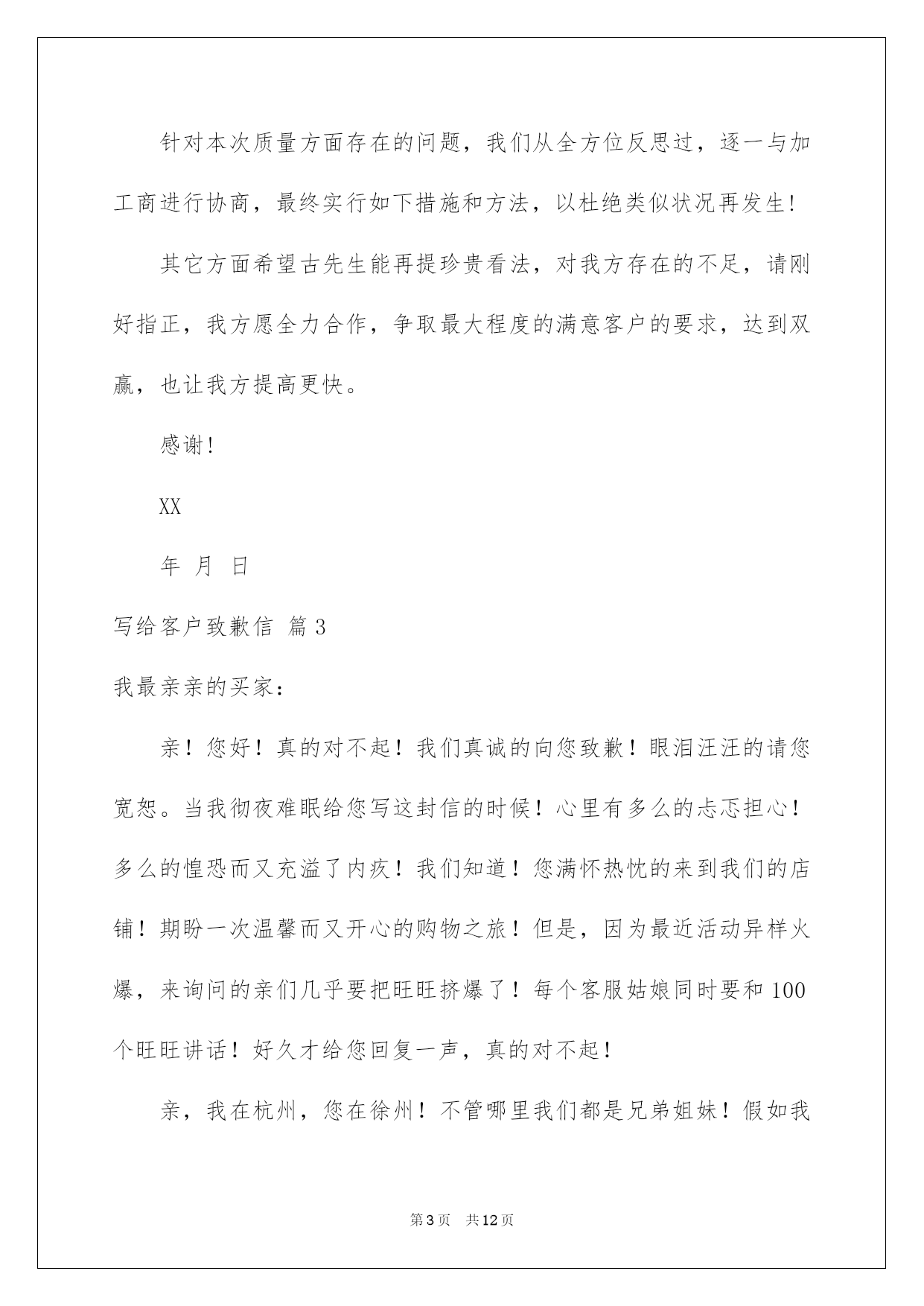 针对本次质量方面存在的问题，我们从全方位反思过，逐一与加工商进行协商，最终实行如下措施和方法，以杜绝类似状况再发生!

其它方面希望古先生能再提珍贵看法，对我方存在的不足，请刚好指正，我方愿全力合作，争取最大程度的满意客户的要求，达到双赢，也让我方提高更快。

感谢!

XX

年 月 日

写给客户致歉信 篇3

我最亲亲的买家：

亲！您好！真的对不起！我们真诚的向您致歉！眼泪汪汪的请您宽恕。当我彻夜难眠给您写这封信的时候！心里有多么的忐忑担心！多么的惶恐而又充溢了内疚！我们知道！您满怀热忱的来到我们的店铺！期盼一次温馨而又开心的购物之旅！但是，因为最近活动异样火爆，来询问的亲们几乎要把旺旺挤爆了！每个客服姑娘同时要和100个旺旺讲话！好久才给您回复一声，真的对不起!

亲，我在杭州，您在徐州！不管哪里我们都是兄弟姐妹！假如我

第3页 共12页